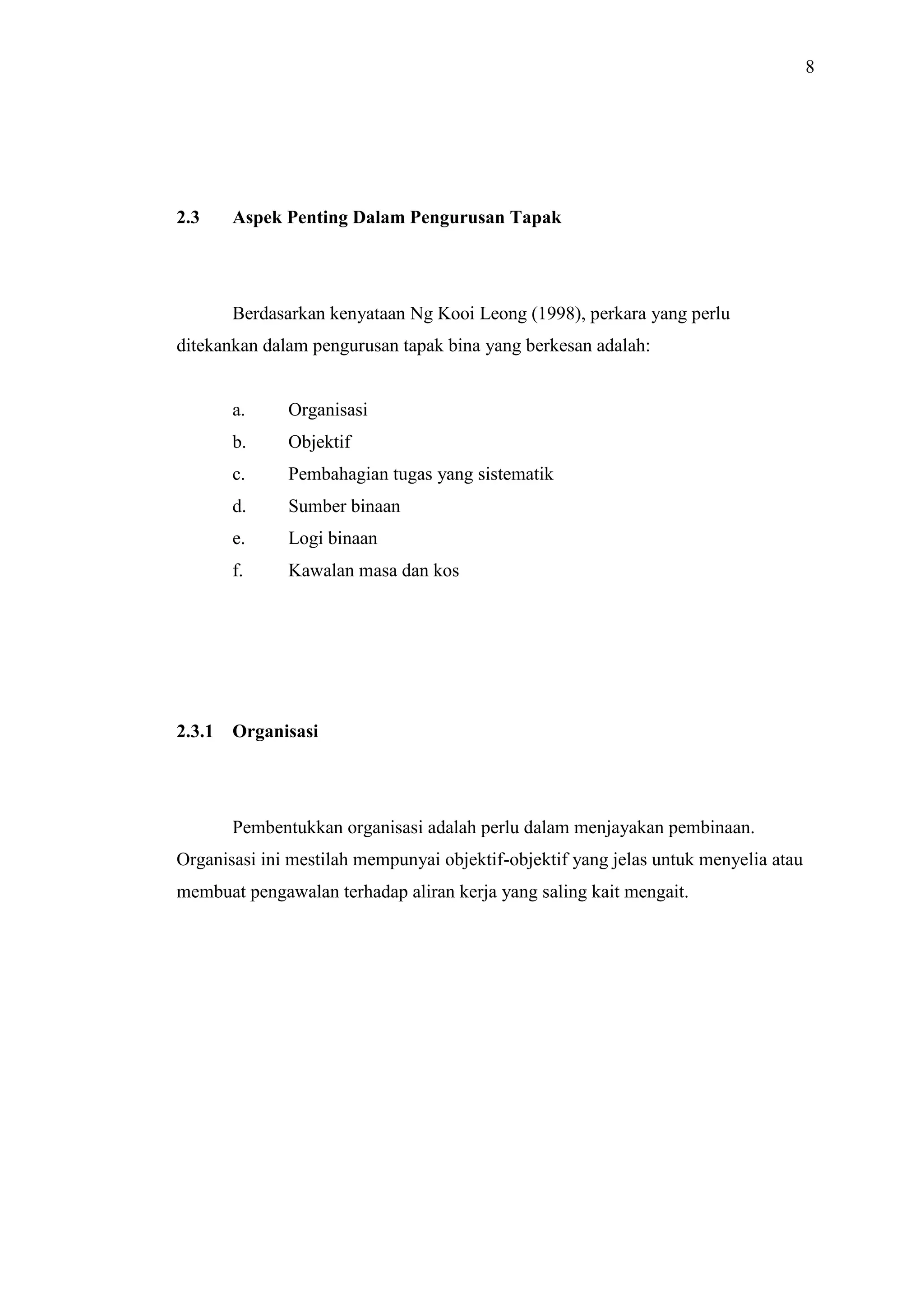 8

2.3 Aspek Penting Dalam Pengurusan Tapak

Berdasarkan kenyataan Ng Kooi Leong (1998), perkara yang perlu ditekankan dalam pengurusan tapak bina yang berkesan adalah:

a. Organisasi
b. Objektif
c. Pembahagian tugas yang sistematik
d. Sumber binaan
e. Logi binaan
f. Kawalan masa dan kos

2.3.1 Organisasi

Pembentukkan organisasi adalah perlu dalam menjayakan pembinaan. Organisasi ini mestilah mempunyai objektif-objektif yang jelas untuk menyelia atau membuat pengawalan terhadap aliran kerja yang saling kait mengait.